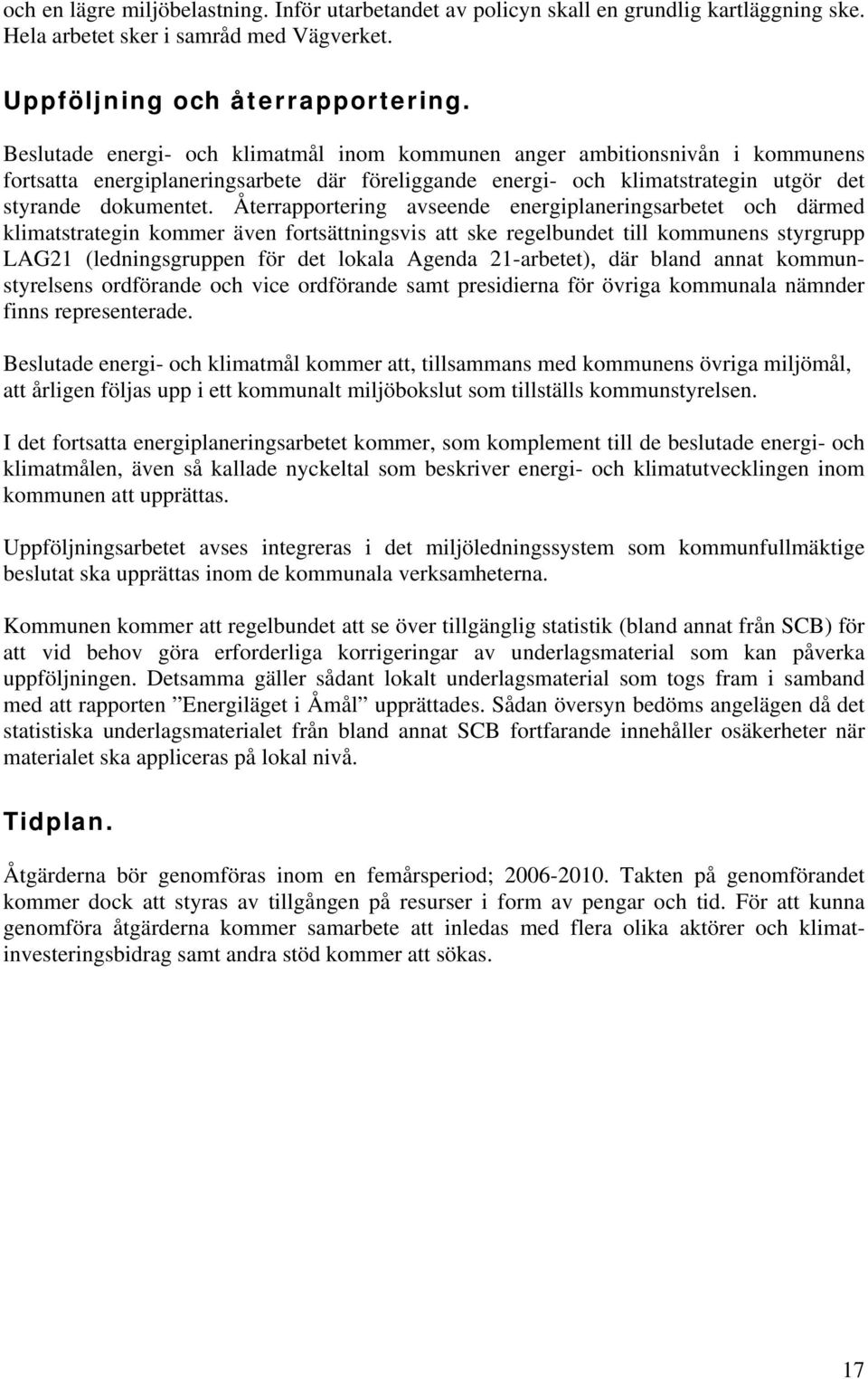 och en lägre miljöbelastning. Inför utarbetandet av policyn skall en grundlig kartläggning ske. Hela arbetet sker i samråd med Vägverket.

Uppföljning och återrapportering.

Beslutade energi- och klimatmål inom kommunen anger ambitionsnivån i kommunens fortsatta energiplaneringsarbete där föreliggande energi- och klimatstrategin utgör det styrande dokumentet. Återrapportering avseende energiplaneringsarbetet och därmed klimatstrategin kommer även fortsättningsvis att ske regelbundet till kommunens styrgrupp LAG21 (ledningsgruppen för det lokala Agenda 21-arbetet), där bland annat kommunstyrelsens ordförande och vice ordförande samt presidierna för övriga kommunala nämnder finns representerade.

Beslutade energi- och klimatmål kommer att, tillsammans med kommunens övriga miljömål, att årligen följas upp i ett kommunalt miljöbokslut som tillställs kommunstyrelsen.

I det fortsatta energiplaneringsarbetet kommer, som komplement till de beslutade energi- och klimatmålen, även så kallade nyckeltal som beskriver energi- och klimatutvecklingen inom kommunen att upprättas.

Uppföljningsarbetet avses integreras i det miljöledningssystem som kommunfullmäktige beslutat ska upprättas inom de kommunala verksamheterna.

Kommunen kommer att regelbundet att se över tillgänglig statistik (bland annat från SCB) för att vid behov göra erforderliga korrigeringar av underlagsmaterial som kan påverka uppföljningen. Detsamma gäller sådant lokalt underlagsmaterial som togs fram i samband med att rapporten ”Energiläget i Åmål” upprättades. Sådan översyn bedöms angelägen då det statistiska underlagsmaterialet från bland annat SCB fortfarande innehåller osäkerheter när materialet ska appliceras på lokal nivå.

Tidplan.

Åtgärderna bör genomföras inom en femårsperiod; 2006-2010. Takten på genomförandet kommer dock att styras av tillgången på resurser i form av pengar och tid. För att kunna genomföra åtgärderna kommer samarbete att inledas med flera olika aktörer och klimatinvesteringsbidrag samt andra stöd kommer att sökas.

17